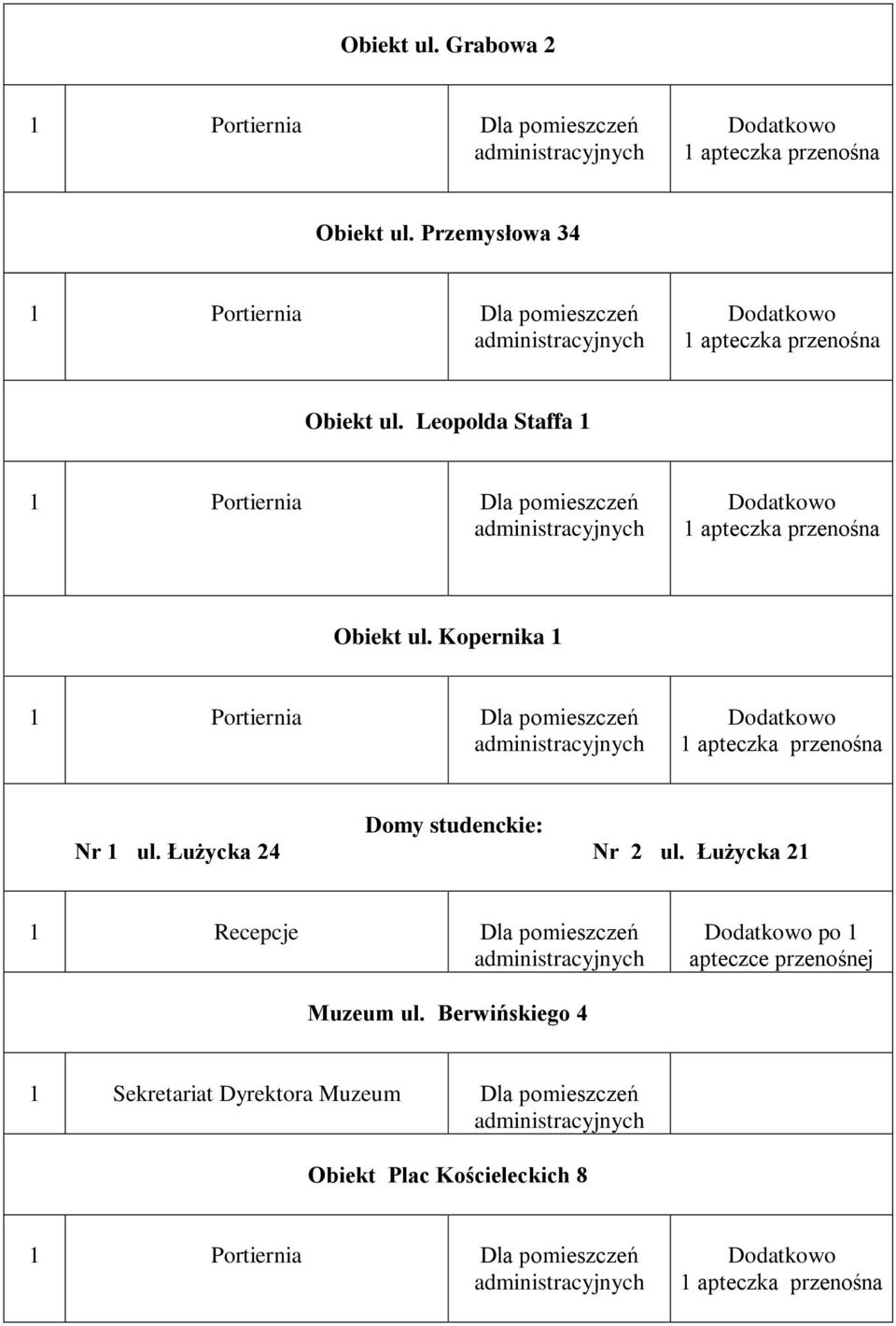 | Obiekt ul. Grabowa 2 | | | |
|---|---|---|---|
| 1 | Portiernia | Dla pomieszczeń administracyjnych | Dodatkowo 1 apteczka przenośna |
| Obiekt ul. Przemysłowa 34 | | | |
| 1 | Portiernia | Dla pomieszczeń administracyjnych | Dodatkowo 1 apteczka przenośna |
| Obiekt ul. Leopolda Staffa 1 | | | |
| 1 | Portiernia | Dla pomieszczeń administracyjnych | Dodatkowo 1 apteczka przenośna |
| Obiekt ul. Kopernika 1 | | | |
| 1 | Portiernia | Dla pomieszczeń administracyjnych | Dodatkowo 1 apteczka przenośna |
| Domy studenckie: Nr 1 ul. Łużycka 24 Nr 2 ul. Łużycka 21 | | | |
| 1 | Recepcje | Dla pomieszczeń administracyjnych | Dodatkowo po 1 apteczce przenośnej |
| Muzeum ul. Berwińskiego 4 | | | |
| 1 | Sekretariat Dyrektora Muzeum | Dla pomieszczeń administracyjnych | |
| Obiekt Plac Kościeleckich 8 | | | |
| 1 | Portiernia | Dla pomieszczeń administracyjnych | Dodatkowo 1 apteczka przenośna |